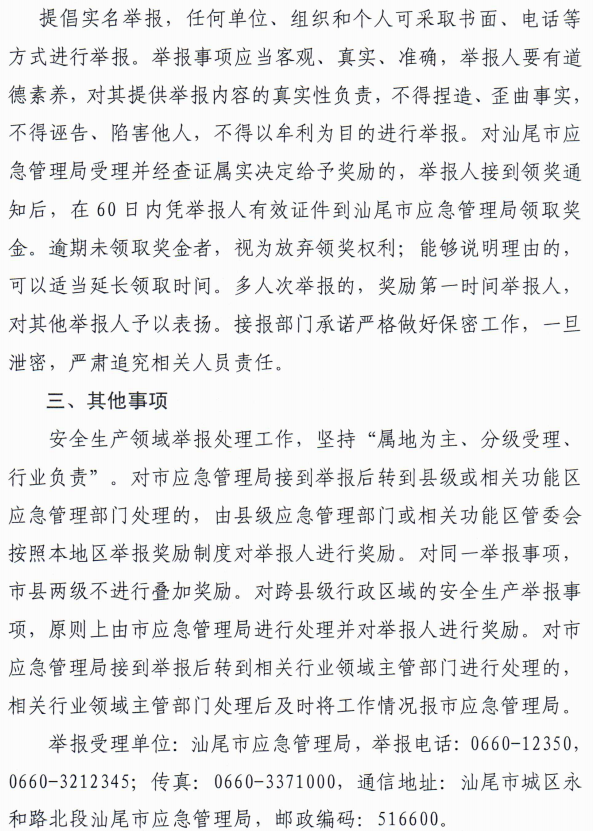 提倡实名举报，任何单位、组织和个人可采取书面、电话等方式进行举报。举报事项应当客观、真实、准确，举报人要有道德素养，对其提供举报内容的真实性负责，不得捏造、歪曲事实，不得诬告、陷害他人，不得以牟利为目的进行举报。对汕尾市应急管理局受理并经查证属实决定给予奖励的，举报人接到领奖通知后，在60日内凭举报人有效证件到汕尾市应急管理局领取奖金。逾期未领取奖金者，视为放弃领奖权利；能够说明理由的，可以适当延长领取时间。多人次举报的，奖励第一时间举报人，对其他举报人予以表扬。接报部门承诺严格做好保密工作，一旦泄密，严肃追究相关人员责任。

三、其他事项

安全生产领域举报处理工作，坚持“属地为主、分级受理、行业负责”。对市应急管理局接到举报后转到县级或相关功能区应急管理部门处理的，由县级应急管理部门或相关功能区管委会按照本地区举报奖励制度对举报人进行奖励。对同一举报事项，市县两级不进行叠加奖励。对跨县级行政区域的安全生产举报事项，原则上由市应急管理局进行处理并对举报人进行奖励。对市应急管理局接到举报后转到相关行业领域主管部门进行处理的，相关行业领域主管部门处理后及时将工作情况报市应急管理局。

举报受理单位：汕尾市应急管理局，举报电话：0660-12350，0660-3212345；传真：0660-3371000，通信地址：汕尾市城区永和路北段汕尾市应急管理局，邮政编码：516600。